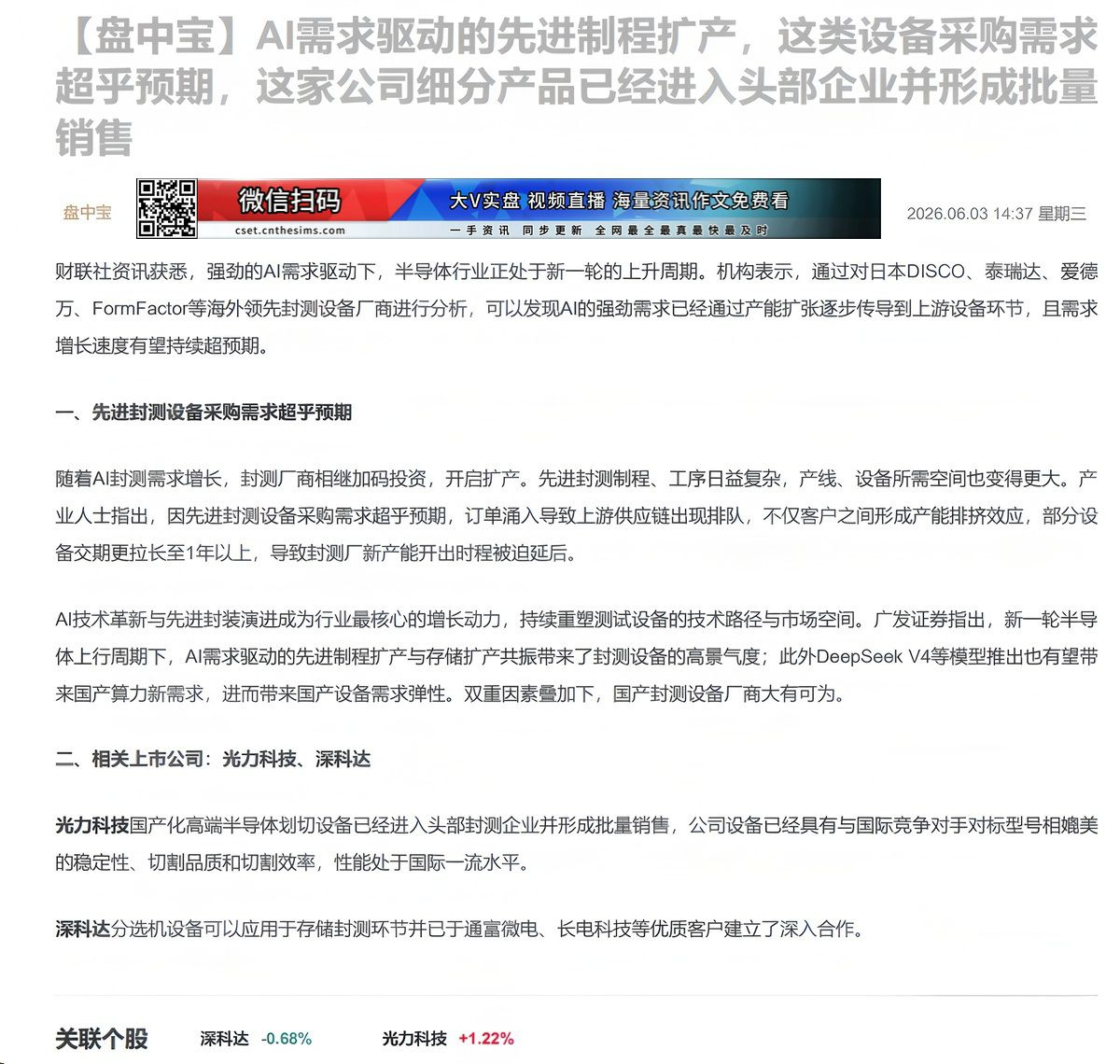 【盘中宝】AI需求驱动的先进制程扩产，这类设备采购需求超乎预期，这家公司细分产品已经进入头部企业并形成批量销售

盘中宝

微信扫码
cset.cnthesims.com
大V实盘 视频直播 海量资讯作文免费看
一手资讯 同步更新 全网最全最真最快最及时

2026.06.03 14:37 星期三

财联社资讯获悉，强劲的AI需求驱动下，半导体行业正处于新一轮的上升周期。机构表示，通过对日本DISCO、泰瑞达、爱德万、FormFactor等海外领先封测设备厂商进行分析，可以发现AI的强劲需求已经通过产能扩张逐步传导到上游设备环节，且需求增长速度有望持续超预期。

一、先进封测设备采购需求超乎预期

随着AI封测需求增长，封测厂商相继加码投资，开启扩产。先进封测制程、工序日益复杂，产线、设备所需空间也变得更大。产业人士指出，因先进封测设备采购需求超乎预期，订单涌入导致上游供应链出现排队，不仅客户之间形成产能排挤效应，部分设备交期更拉长至1年以上，导致封测厂新产能开出时程被迫延后。

AI技术革新与先进封装演进成为行业最核心的增长动力，持续重塑测试设备的技术路径与市场空间。广发证券指出，新一轮半导体上行周期下，AI需求驱动的先进制程扩产与存储扩产共振带来了封测设备的高景气度；此外DeepSeek V4等模型推出也有望带来国产算力新需求，进而带来国产设备需求弹性。双重因素叠加下，国产封测设备厂商大有可为。

二、相关上市公司：光力科技、深科达

光力科技国产化高端半导体划切设备已经进入头部封测企业并形成批量销售，公司设备已经具有与国际竞争对手对标型号相媲美的稳定性、切割品质和切割效率，性能处于国际一流水平。

深科达分选机设备可以应用于存储封测环节并已于通富微电、长电科技等优质客户建立了深入合作。

关联个股 深科达 -0.68% 光力科技 +1.22%